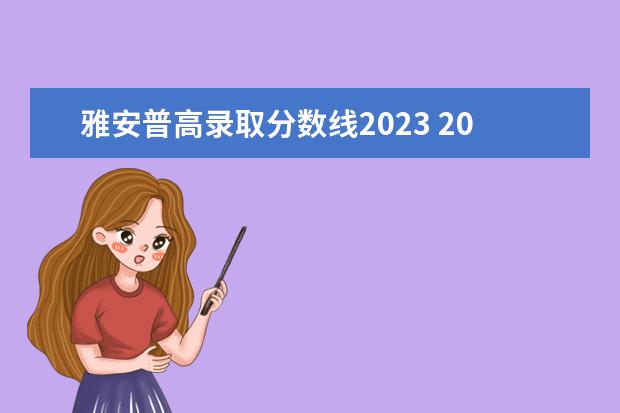 雅安普高录取分数线2023 20